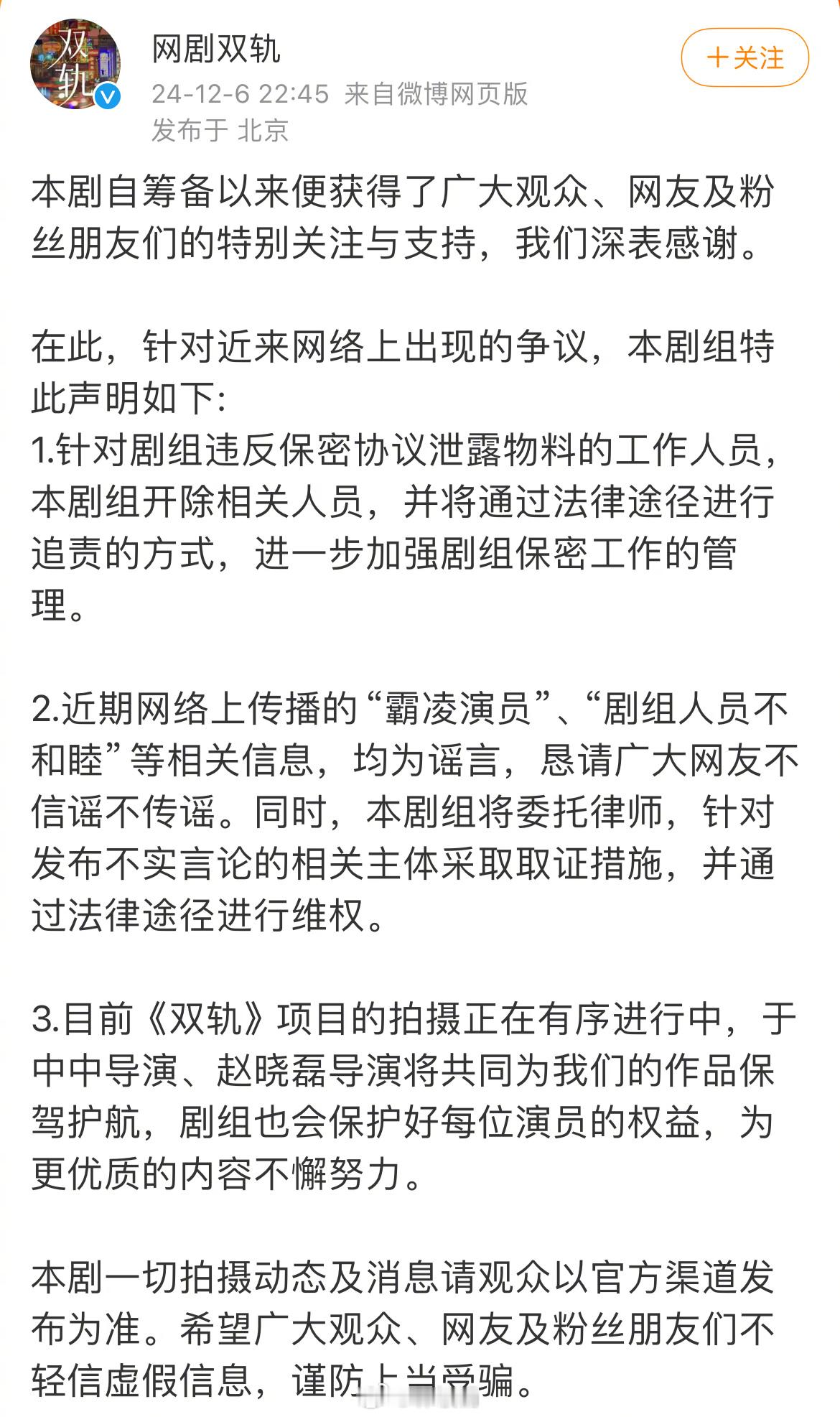 双轨

网剧双轨
24-12-6 22:45 来自微博网页版
发布于 北京

+关注

本剧自筹备以来便获得了广大观众、网友及粉丝朋友们的特别关注与支持，我们深表感谢。

在此，针对近来网络上出现的争议，本剧组特此声明如下:
1.针对剧组违反保密协议泄露物料的工作人员，本剧组开除相关人员，并将通过法律途径进行追责的方式，进一步加强剧组保密工作的管理。

2.近期网络上传播的“霸凌演员”、“剧组人员不和睦”等相关信息，均为谣言，恳请广大网友不信谣不传谣。同时，本剧组将委托律师，针对发布不实言论的相关主体采取取证措施，并通过法律途径进行维权。

3.目前《双轨》项目的拍摄正在有序进行中，于中中导演、赵晓磊导演将共同为我们的作品保驾护航，剧组也会保护好每位演员的权益，为更优质的内容不懈努力。

本剧一切拍摄动态及消息请观众以官方渠道发布为准。希望广大观众、网友及粉丝朋友们不轻信虚假信息，谨防上当受骗。